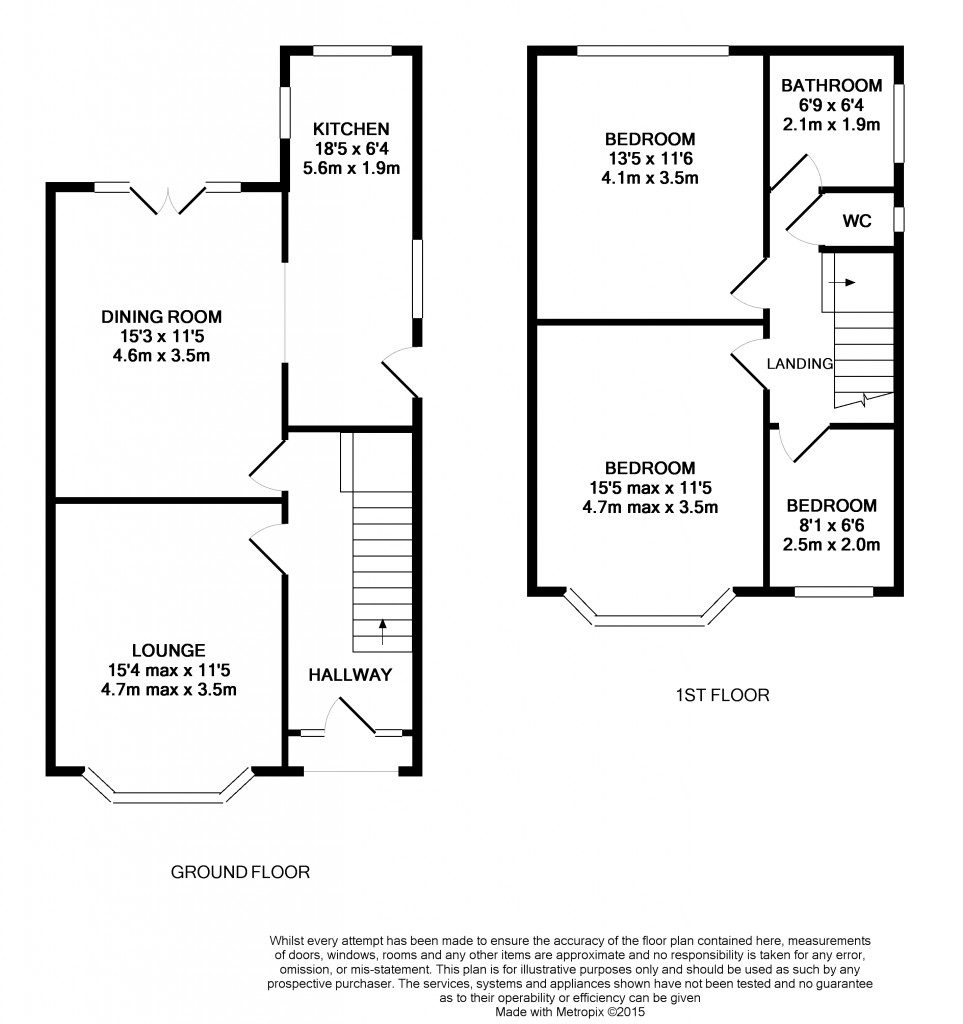 KITCHEN
18'5 x 6'4
5.6m x 1.9m

DINING ROOM
15'3 x 11'5
4.6m x 3.5m

LOUNGE
15'4 max x 11'5
4.7m max x 3.5m

HALLWAY

GROUND FLOOR

BEDROOM
13'5 x 11'6
4.1m x 3.5m

BATHROOM
6'9 x 6'4
2.1m x 1.9m

WC

LANDING

BEDROOM
15'5 max x 11'5
4.7m max x 3.5m

BEDROOM
8'1 x 6'6
2.5m x 2.0m

1ST FLOOR

Whilst every attempt has been made to ensure the accuracy of the floor plan contained here, measurements of doors, windows, rooms and any other items are approximate and no responsibility is taken for any error, omission, or mis-statement. This plan is for illustrative purposes only and should be used as such by any prospective purchaser. The services, systems and appliances shown have not been tested and no guarantee as to their operability or efficiency can be given
Made with Metropix ©2015